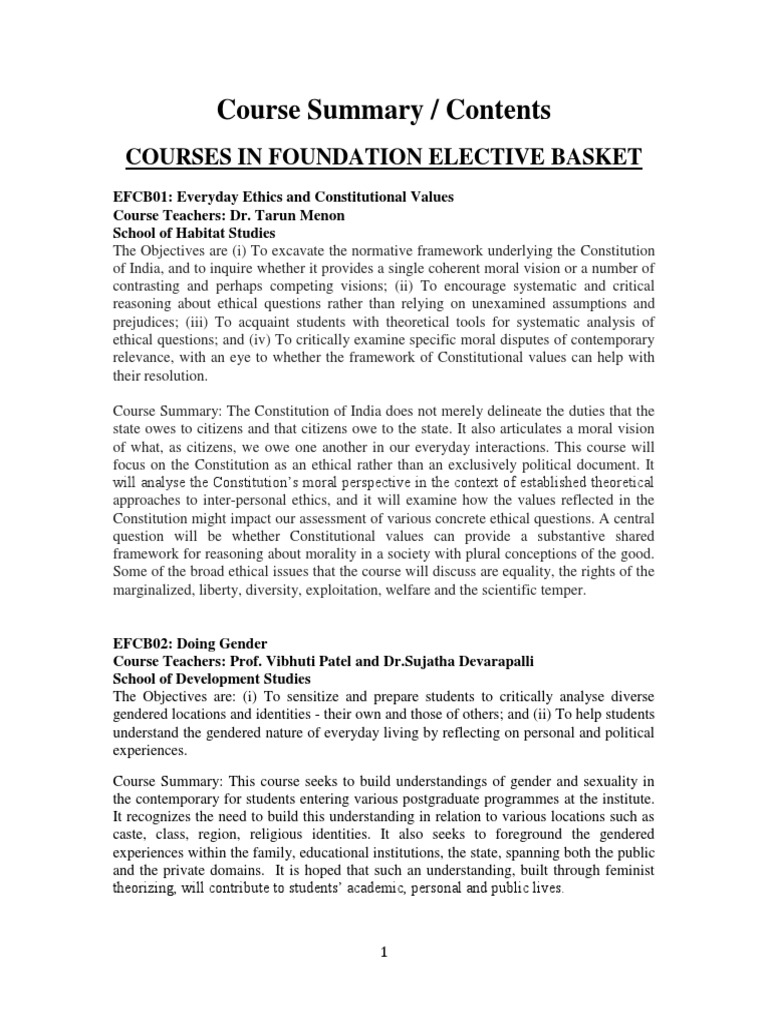 Course Summary / Contents

COURSES IN FOUNDATION ELECTIVE BASKET

EFCB01: Everyday Ethics and Constitutional Values
Course Teachers: Dr. Tarun Menon
School of Habitat Studies
The Objectives are (i) To excavate the normative framework underlying the Constitution of India, and to inquire whether it provides a single coherent moral vision or a number of contrasting and perhaps competing visions; (ii) To encourage systematic and critical reasoning about ethical questions rather than relying on unexamined assumptions and prejudices; (iii) To acquaint students with theoretical tools for systematic analysis of ethical questions; and (iv) To critically examine specific moral disputes of contemporary relevance, with an eye to whether the framework of Constitutional values can help with their resolution.

Course Summary: The Constitution of India does not merely delineate the duties that the state owes to citizens and that citizens owe to the state. It also articulates a moral vision of what, as citizens, we owe one another in our everyday interactions. This course will focus on the Constitution as an ethical rather than an exclusively political document. It will analyse the Constitution's moral perspective in the context of established theoretical approaches to inter-personal ethics, and it will examine how the values reflected in the Constitution might impact our assessment of various concrete ethical questions. A central question will be whether Constitutional values can provide a substantive shared framework for reasoning about morality in a society with plural conceptions of the good. Some of the broad ethical issues that the course will discuss are equality, the rights of the marginalized, liberty, diversity, exploitation, welfare and the scientific temper.

EFCB02: Doing Gender
Course Teachers: Prof. Vibhuti Patel and Dr.Sujatha Devarapalli
School of Development Studies
The Objectives are: (i) To sensitize and prepare students to critically analyse diverse gendered locations and identities - their own and those of others; and (ii) To help students understand the gendered nature of everyday living by reflecting on personal and political experiences.

Course Summary: This course seeks to build understandings of gender and sexuality in the contemporary for students entering various postgraduate programmes at the institute. It recognizes the need to build this understanding in relation to various locations such as caste, class, region, religious identities. It also seeks to foreground the gendered experiences within the family, educational institutions, the state, spanning both the public and the private domains. It is hoped that such an understanding, built through feminist theorizing, will contribute to students' academic, personal and public lives.

1